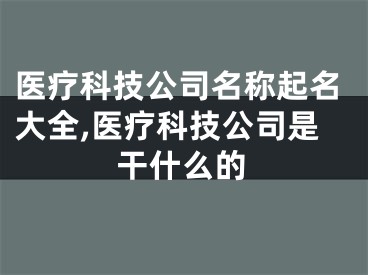 医疗科技公司名称起名大全,医疗科技公司是干什么的